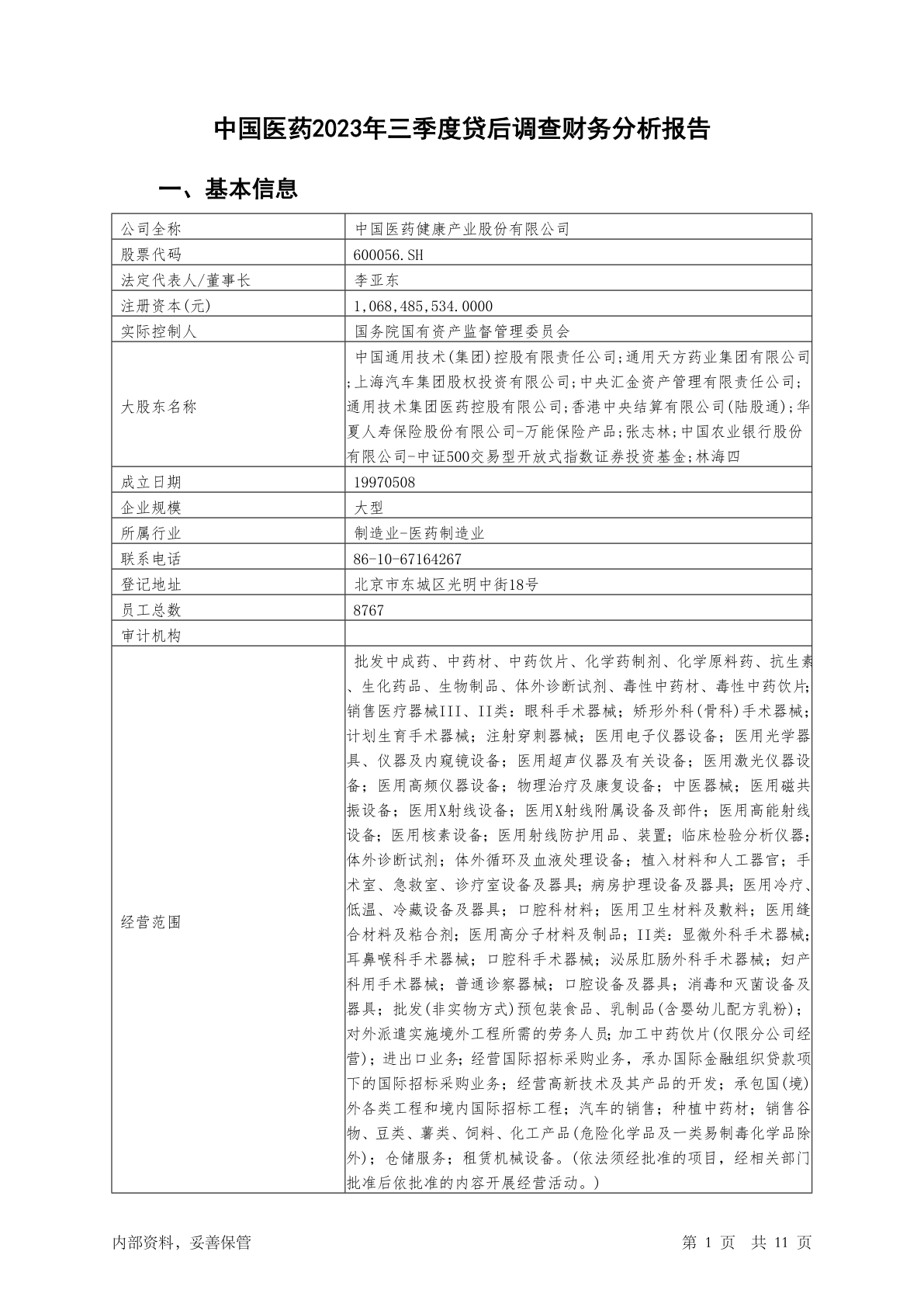 中国医药2023年三季度贷后调查财务分析报告

一、基本信息

| 公司全称 | 中国医药健康产业股份有限公司 |
|---|---|
| 股票代码 | 600056.SH |
| 法定代表人/董事长 | 李亚东 |
| 注册资本(元) | 1,068,485,534.0000 |
| 实际控制人 | 国务院国有资产监督管理委员会 |
| 大股东名称 | 中国通用技术(集团)控股有限责任公司;通用天方药业集团有限公司;上海汽车集团股权投资有限公司;中央汇金资产管理有限责任公司;通用技术集团医药控股有限公司;香港中央结算有限公司(陆股通);华夏人寿保险股份有限公司-万能保险产品;张志林;中国农业银行股份有限公司-中证500交易型开放式指数证券投资基金;林海四 |
| 成立日期 | 19970508 |
| 企业规模 | 大型 |
| 所属行业 | 制造业-医药制造业 |
| 联系电话 | 86-10-67164267 |
| 登记地址 | 北京市东城区光明中街18号 |
| 员工总数 | 8767 |
| 审计机构 | |
| 经营范围 | 批发中成药、中药材、中药饮片、化学药制剂、化学原料药、抗生素、生化药品、生物制品、体外诊断试剂、毒性中药材、毒性中药饮片;销售医疗器械III、II类:眼科手术器械;矫形外科(骨科)手术器械;计划生育手术器械;注射穿刺器械;医用电子仪器设备;医用光学器具、仪器及内窥镜设备;医用超声仪器及有关设备;医用激光仪器设备;医用高频仪器设备;物理治疗及康复设备;中医器械;医用磁共振设备;医用X射线设备;医用X射线附属设备及部件;医用高能射线设备;医用核素设备;医用射线防护用品、装置;临床检验分析仪器;体外诊断试剂;体外循环及血液处理设备;植入材料和人工器官;手术室、急救室、诊疗室设备及器具;病房护理设备及器具;医用冷疗、低温、冷藏设备及器具;口腔科材料;医用卫生材料及敷料;医用缝合材料及粘合剂;医用高分子材料及制品;II类:显微外科手术器械;耳鼻喉科手术器械;口腔科手术器械;泌尿肛肠外科手术器械;妇产科用手术器械;普通诊察器械;口腔设备及器具;消毒和灭菌设备及器具;批发(非实物方式)预包装食品、乳制品(含婴幼儿配方乳粉);对外派遣实施境外工程所需的劳务人员;加工中药饮片(仅限分公司经营);进出口业务;经营国际招标采购业务,承办国际金融组织贷款项下的国际招标采购业务;经营高新技术及其产品的开发;承包国(境)外各类工程和境内国际招标工程;汽车的销售;种植中药材;销售谷物、豆类、薯类、饲料、化工产品(危险化学品及一类易制毒化学品除外);仓储服务;租赁机械设备。(依法须经批准的项目,经相关部门批准后依批准的内容开展经营活动。) |

内部资料,妥善保管　　第 1 页　共 11 页